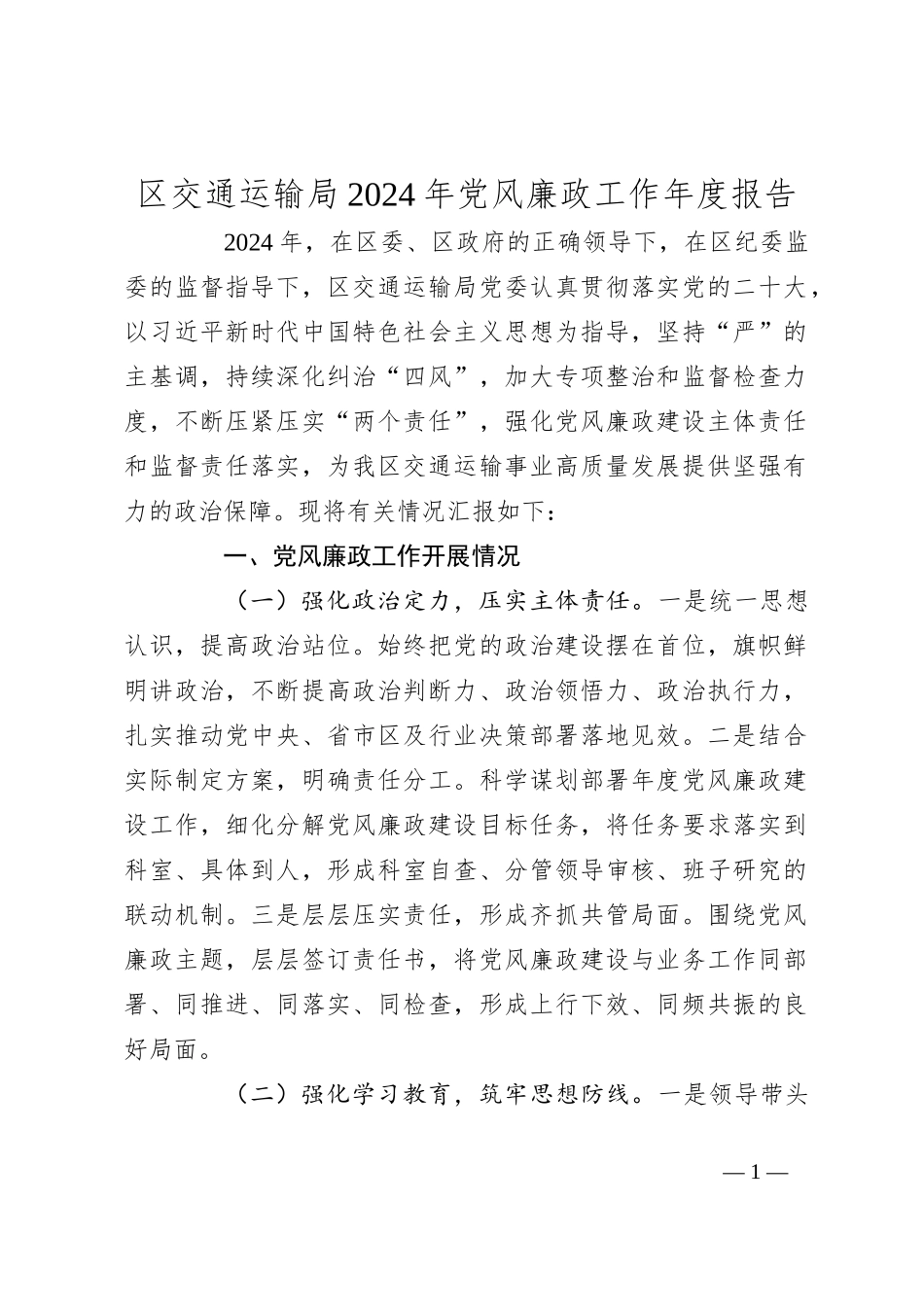 区交通运输局2024年党风廉政工作年度报告

2024年，在区委、区政府的正确领导下，在区纪委监委的监督指导下，区交通运输局党委认真贯彻落实党的二十大，以习近平新时代中国特色社会主义思想为指导，坚持“严”的主基调，持续深化纠治“四风”，加大专项整治和监督检查力度，不断压紧压实“两个责任”，强化党风廉政建设主体责任和监督责任落实，为我区交通运输事业高质量发展提供坚强有力的政治保障。现将有关情况汇报如下：

一、党风廉政工作开展情况

（一）强化政治定力，压实主体责任。一是统一思想认识，提高政治站位。始终把党的政治建设摆在首位，旗帜鲜明讲政治，不断提高政治判断力、政治领悟力、政治执行力，扎实推动党中央、省市区及行业决策部署落地见效。二是结合实际制定方案，明确责任分工。科学谋划部署年度党风廉政建设工作，细化分解党风廉政建设目标任务，将任务要求落实到科室、具体到人，形成科室自查、分管领导审核、班子研究的联动机制。三是层层压实责任，形成齐抓共管局面。围绕党风廉政主题，层层签订责任书，将党风廉政建设与业务工作同部署、同推进、同落实、同检查，形成上行下效、同频共振的良好局面。

（二）强化学习教育，筑牢思想防线。一是领导带头

—1—